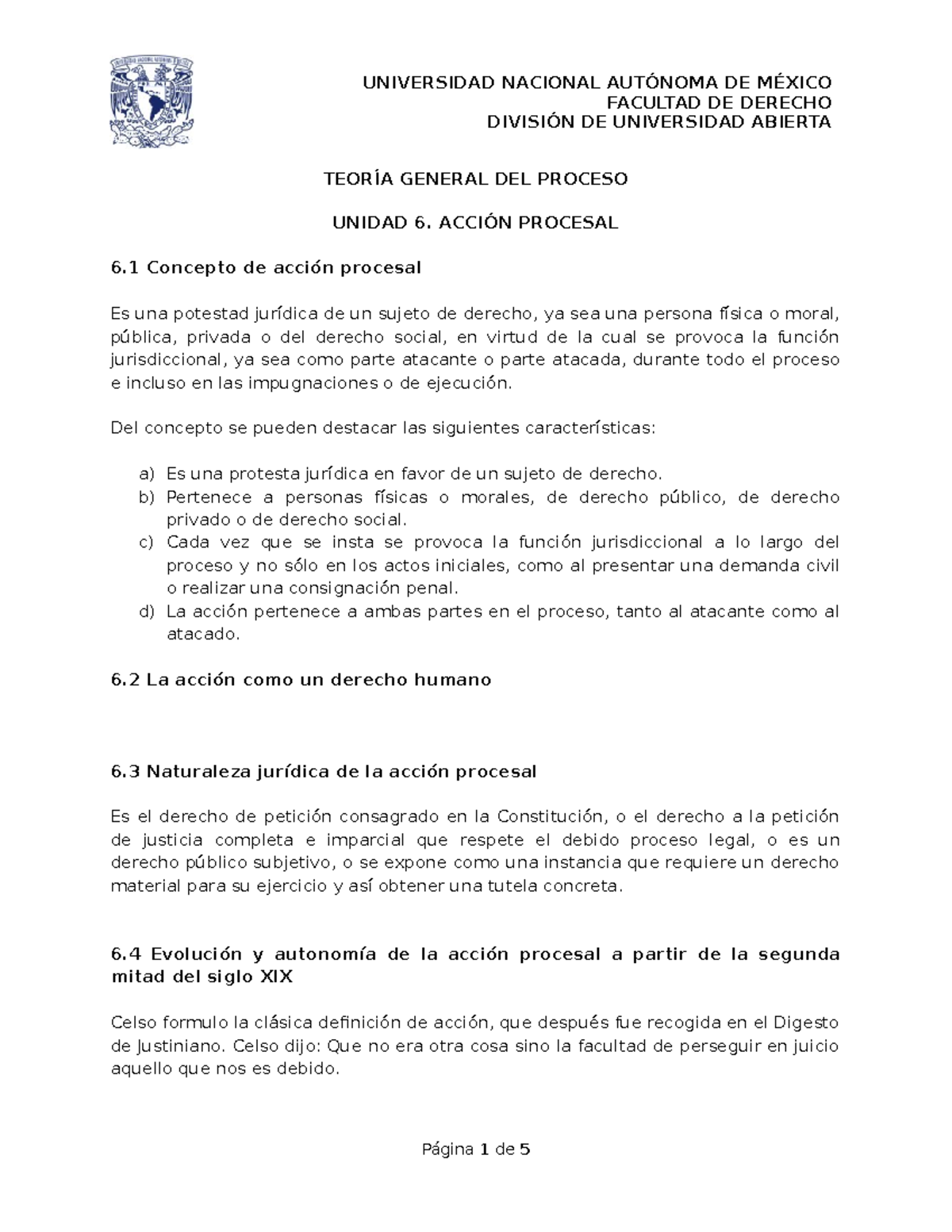 UNIVERSIDAD NACIONAL AUTÓNOMA DE MÉXICO
FACULTAD DE DERECHO
DIVISIÓN DE UNIVERSIDAD ABIERTA

TEORÍA GENERAL DEL PROCESO

UNIDAD 6. ACCIÓN PROCESAL

6.1 Concepto de acción procesal

Es una potestad jurídica de un sujeto de derecho, ya sea una persona física o moral, pública, privada o del derecho social, en virtud de la cual se provoca la función jurisdiccional, ya sea como parte atacante o parte atacada, durante todo el proceso e incluso en las impugnaciones o de ejecución.

Del concepto se pueden destacar las siguientes características:

a) Es una protesta jurídica en favor de un sujeto de derecho.
b) Pertenece a personas físicas o morales, de derecho público, de derecho privado o de derecho social.
c) Cada vez que se insta se provoca la función jurisdiccional a lo largo del proceso y no sólo en los actos iniciales, como al presentar una demanda civil o realizar una consignación penal.
d) La acción pertenece a ambas partes en el proceso, tanto al atacante como al atacado.

6.2 La acción como un derecho humano

6.3 Naturaleza jurídica de la acción procesal

Es el derecho de petición consagrado en la Constitución, o el derecho a la petición de justicia completa e imparcial que respete el debido proceso legal, o es un derecho público subjetivo, o se expone como una instancia que requiere un derecho material para su ejercicio y así obtener una tutela concreta.

6.4 Evolución y autonomía de la acción procesal a partir de la segunda mitad del siglo XIX

Celso formulo la clásica definición de acción, que después fue recogida en el Digesto de Justiniano. Celso dijo: Que no era otra cosa sino la facultad de perseguir en juicio aquello que nos es debido.

Página 1 de 5